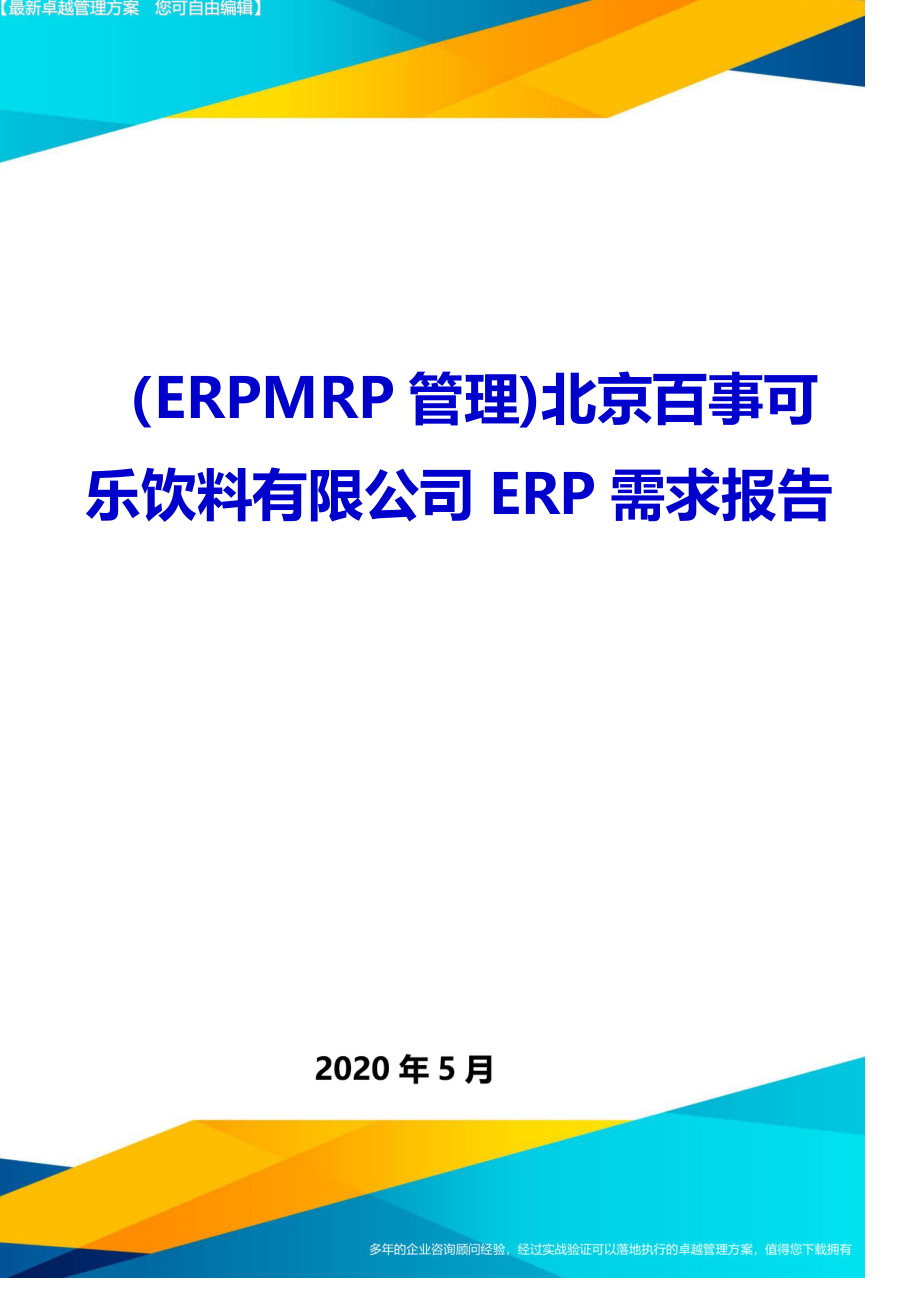 【最新卓越管理方案 您可自由编辑】

(ERPMRP 管理)北京百事可乐饮料有限公司 ERP 需求报告

2020 年 5 月

多年的企业咨询顾问经验，经过实战验证可以落地执行的卓越管理方案，值得您下载拥有